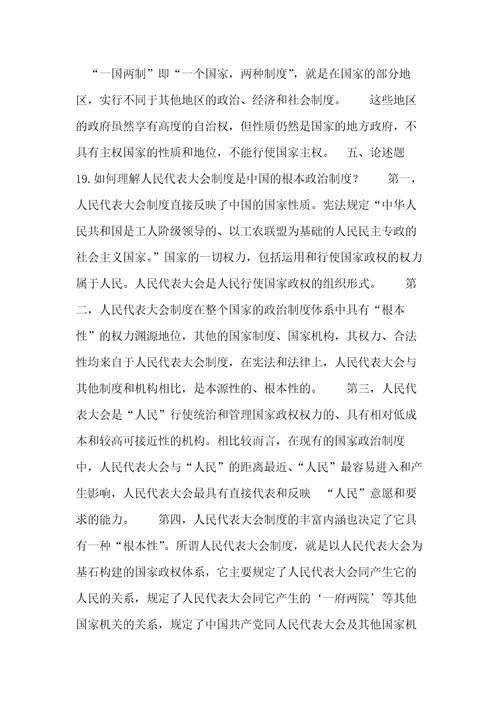 “一国两制”即“一个国家，两种制度”，就是在国家的部分地区，实行不同于其他地区的政治、经济和社会制度。 这些地区的政府虽然享有高度的自治权，但性质仍然是国家的地方政府，不具有主权国家的性质和地位，不能行使国家主权。 五、论述题 19.如何理解人民代表大会制度是中国的根本政治制度？ 第一，人民代表大会制度直接反映了中国的国家性质。宪法规定“中华人民共和国是工人阶级领导的、以工农联盟为基础的人民民主专政的社会主义国家。”国家的一切权力，包括运用和行使国家政权的权力属于人民。人民代表大会是人民行使国家政权的组织形式。 第二，人民代表大会制度在整个国家的政治制度体系中具有“根本性”的权力渊源地位，其他的国家制度、国家机构，其权力、合法性均来自于人民代表大会制度，在宪法和法律上，人民代表大会与其他制度和机构相比，是本源性的、根本性的。 第三，人民代表大会是“人民”行使统治和管理国家政权权力的、具有相对低成本和较高可接近性的机构。相比较而言，在现有的国家政治制度中，人民代表大会与“人民”的距离最近、“人民”最容易进入和产生影响，人民代表大会最具有直接代表和反映 “人民”意愿和要求的能力。 第四，人民代表大会制度的丰富内涵也决定了它具有一种“根本性”。所谓人民代表大会制度，就是以人民代表大会为基石构建的国家政权体系，它主要规定了人民代表大会同产生它的人民的关系，规定了人民代表大会同它产生的‘一府两院’等其他国家机关的关系，规定了中国共产党同人民代表大会及其他国家机